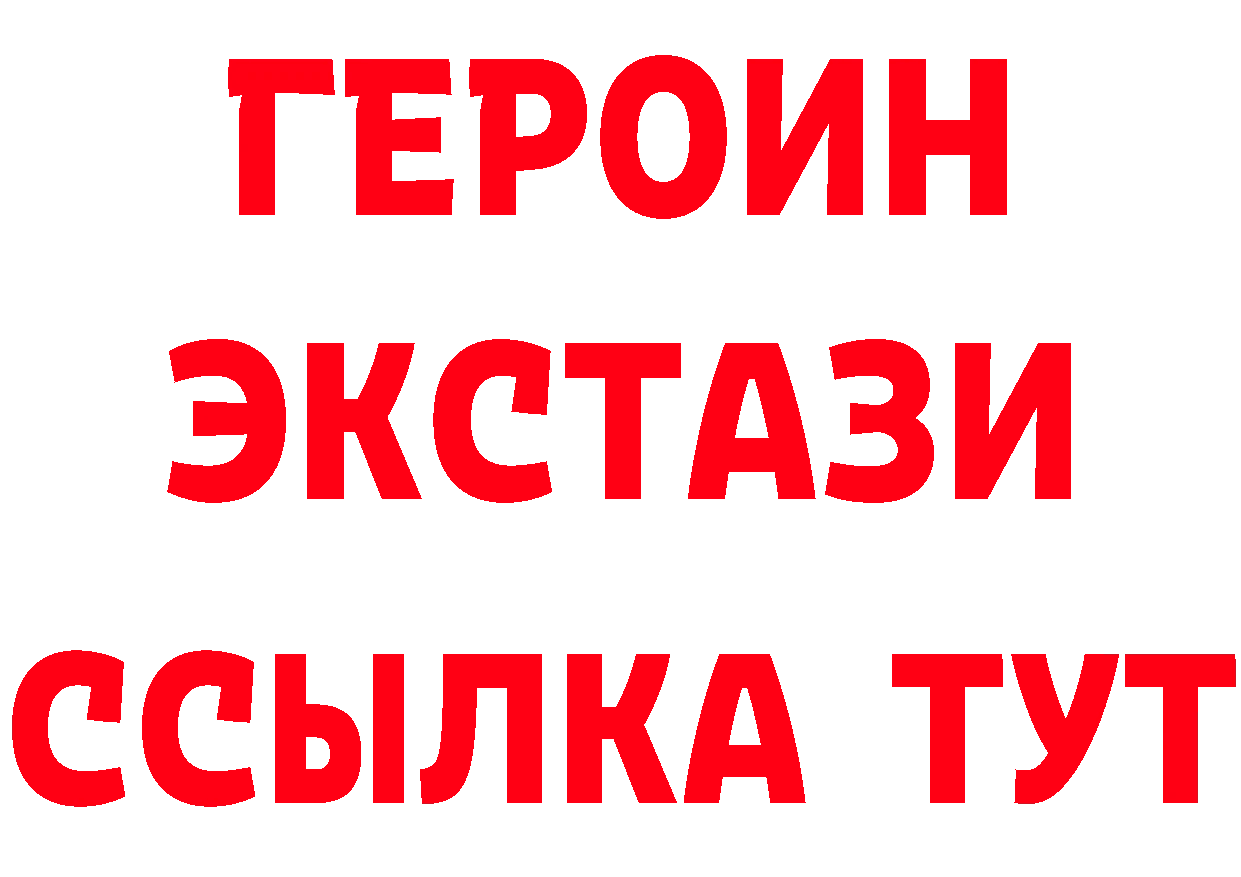 ГЕРОИН
ЭКСТАЗИ
ССЫЛКА ТУТ